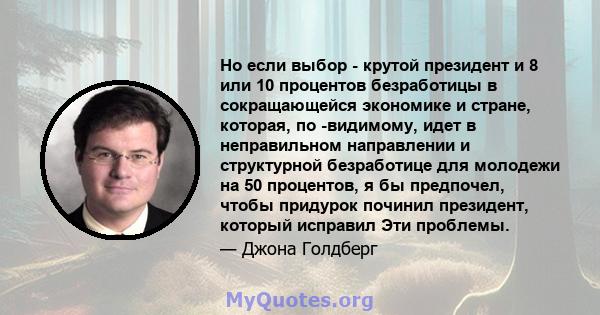 Но если выбор - крутой президент и 8 или 10 процентов безработицы в сокращающейся экономике и стране, которая, по -видимому, идет в неправильном направлении и структурной безработице для молодежи на 50 процентов, я бы предпочел, чтобы придурок починил президент, который исправил Эти проблемы.

— Джона Голдберг

MyQuotes.org